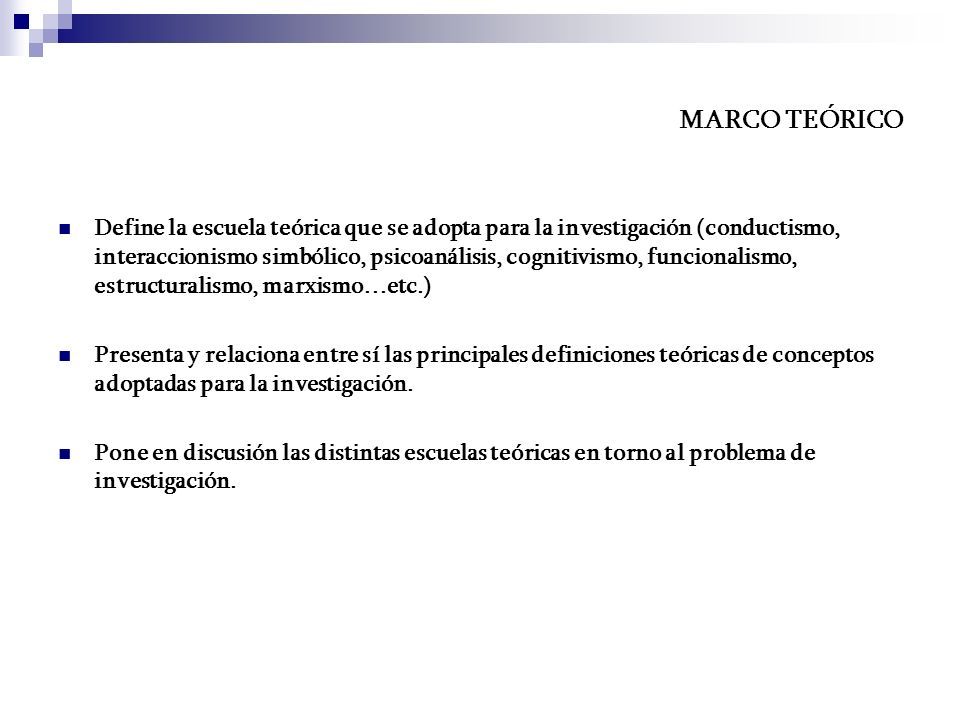 MARCO TEÓRICO

Define la escuela teórica que se adopta para la investigación (conductismo, interaccionismo simbólico, psicoanálisis, cognitivismo, funcionalismo, estructuralismo, marxismo…etc.)

Presenta y relaciona entre sí las principales definiciones teóricas de conceptos adoptadas para la investigación.

Pone en discusión las distintas escuelas teóricas en torno al problema de investigación.